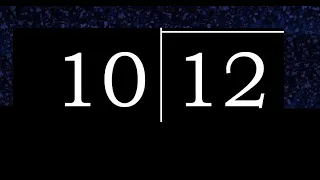 10 | 12